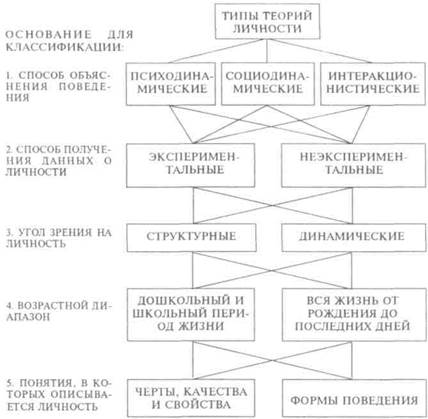 ТИПЫ ТЕОРИЙ ЛИЧНОСТИ

ОСНОВАНИЕ ДЛЯ КЛАССИФИКАЦИИ:

1. СПОСОБ ОБЪЯСНЕНИЯ ПОВЕДЕНИЯ

ПСИХОДИНАМИЧЕСКИЕ

СОЦИОДИНАМИЧЕСКИЕ

ИНТЕРАКЦИОНИСТИЧЕСКИЕ

2. СПОСОБ ПОЛУЧЕНИЯ ДАННЫХ О ЛИЧНОСТИ

ЭКСПЕРИМЕНТАЛЬНЫЕ

НЕЭКСПЕРИМЕНТАЛЬНЫЕ

3. УГОЛ ЗРЕНИЯ НА ЛИЧНОСТЬ

СТРУКТУРНЫЕ

ДИНАМИЧЕСКИЕ

4. ВОЗРАСТНОЙ ДИАПАЗОН

ДОШКОЛЬНЫЙ И ШКОЛЬНЫЙ ПЕРИОД ЖИЗНИ

ВСЯ ЖИЗНЬ ОТ РОЖДЕНИЯ ДО ПОСЛЕДНИХ ДНЕЙ

5. ПОНЯТИЯ, В КОТОРЫХ ОПИСЫВАЕТСЯ ЛИЧНОСТЬ

ЧЕРТЫ, КАЧЕСТВА И СВОЙСТВА

ФОРМЫ ПОВЕДЕНИЯ